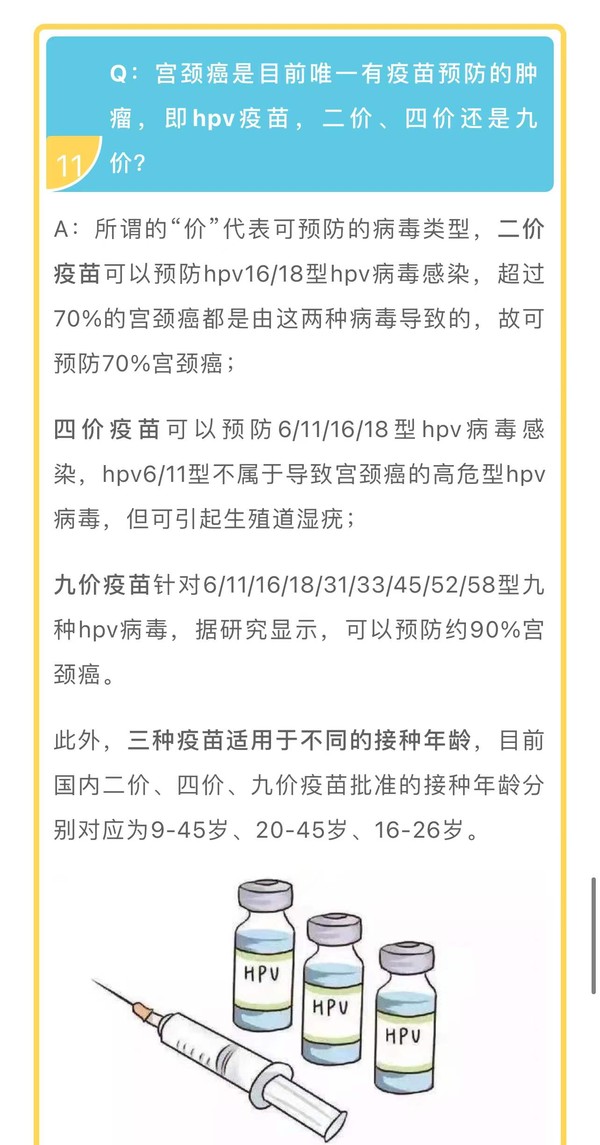 11

Q：宫颈癌是目前唯一有疫苗预防的肿瘤，即hpv疫苗，二价、四价还是九价？

A：所谓的“价”代表可预防的病毒类型，二价疫苗可以预防hpv16/18型hpv病毒感染，超过70%的宫颈癌都是由这两种病毒导致的，故可预防70%宫颈癌；

四价疫苗可以预防6/11/16/18型hpv病毒感染，hpv6/11型不属于导致宫颈癌的高危型hpv病毒，但可引起生殖道湿疣；

九价疫苗针对6/11/16/18/31/33/45/52/58型九种hpv病毒，据研究显示，可以预防约90%宫颈癌。

此外，三种疫苗适用于不同的接种年龄，目前国内二价、四价、九价疫苗批准的接种年龄分别对应为9-45岁、20-45岁、16-26岁。

HPV

HPV

HPV